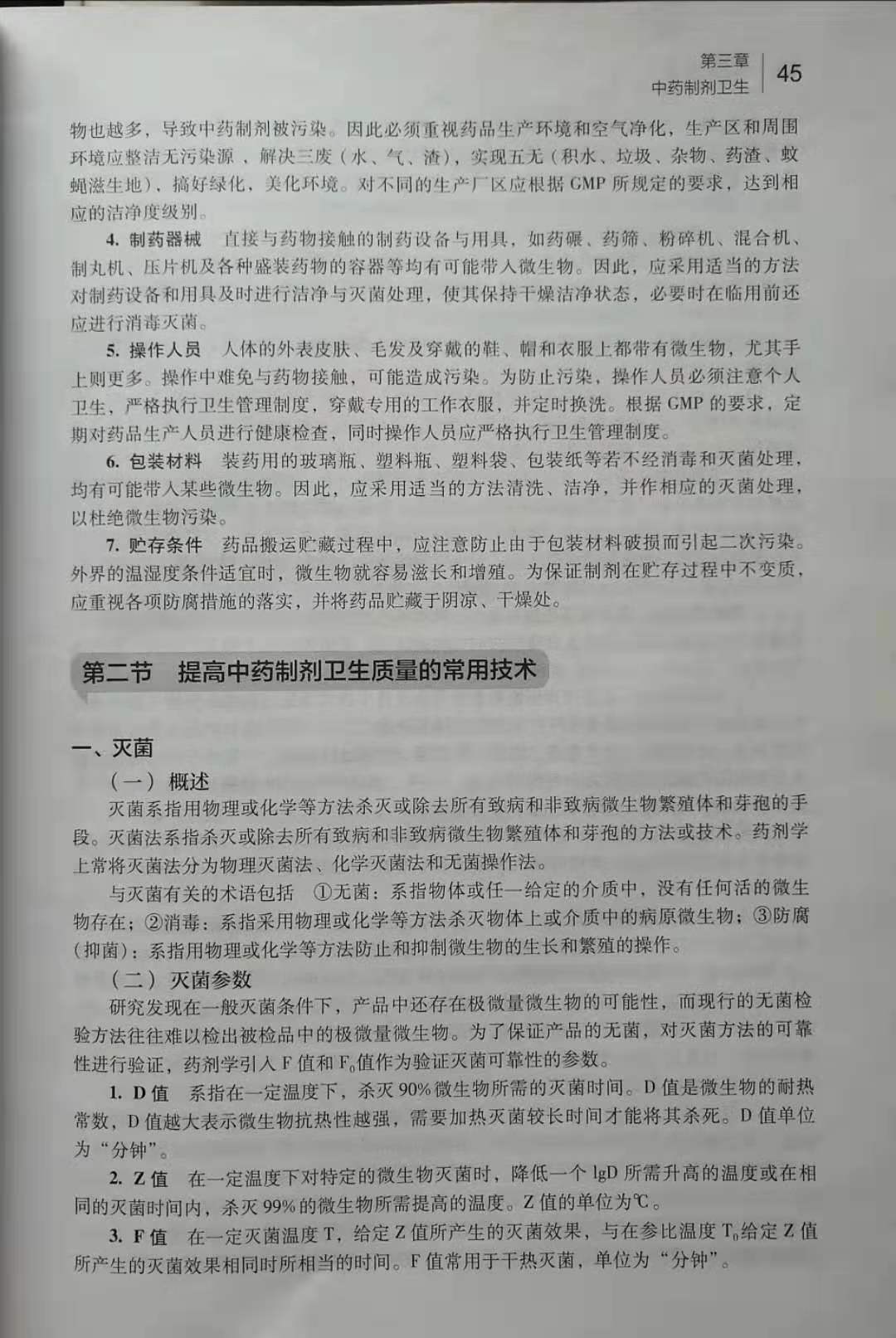 第三章
中药制剂卫生
45

物也越多，导致中药制剂被污染。因此必须重视药品生产环境和空气净化，生产区和周围环境应整洁无污染源、解决三废（水、气、渣），实现五无（积水、垃圾、杂物、药渣、蚊蝇滋生地），搞好绿化，美化环境。对不同的生产厂区应根据GMP所规定的要求，达到相应的洁净度级别。

4.制药器械 直接与药物接触的制药设备与用具，如药碾、药筛、粉碎机、混合机、制丸机、压片机及各种盛装药物的容器等均有可能带入微生物。因此，应采用适当的方法对制药设备和用具及时进行洁净与灭菌处理，使其保持干燥洁净状态，必要时在临用前还应进行消毒灭菌。

5.操作人员 人体的外表皮肤、毛发及穿戴的鞋、帽和衣服上都带有微生物，尤其手上则更多。操作中难免与药物接触，可能造成污染。为防止污染，操作人员必须注意个人卫生，严格执行卫生管理制度，穿戴专用的工作衣服，并定时换洗。根据GMP的要求，定期对药品生产人员进行健康检查，同时操作人员应严格执行卫生管理制度。

6.包装材料 装药用的玻璃瓶、塑料瓶、塑料袋、包装纸等若不经消毒和灭菌处理，均有可能带入某些微生物。因此，应采用适当的方法清洗、洁净，并作相应的灭菌处理，以杜绝微生物污染。

7.贮存条件 药品搬运贮藏过程中，应注意防止由于包装材料破损而引起二次污染。外界的温湿度条件适宜时，微生物就容易滋长和增殖。为保证制剂在贮存过程中不变质，应重视各项防腐措施的落实，并将药品贮藏于阴凉、干燥处。

第二节 提高中药制剂卫生质量的常用技术

一、灭菌

（一）概述

灭菌系指用物理或化学等方法杀灭或除去所有致病和非致病微生物繁殖体和芽孢的手段。灭菌法系指杀灭或除去所有致病和非致病微生物繁殖体和芽孢的方法或技术。药剂学上常将灭菌法分为物理灭菌法、化学灭菌法和无菌操作法。

与灭菌有关的术语包括 ①无菌：系指物体或任一给定的介质中，没有任何活的微生物存在；②消毒：系指采用物理或化学等方法杀灭物体上或介质中的病原微生物；③防腐（抑菌）：系指用物理或化学等方法防止和抑制微生物的生长和繁殖的操作。

（二）灭菌参数

研究发现在一般灭菌条件下，产品中还存在极微量微生物的可能性，而现行的无菌检验方法往往难以检出被检品中的极微量微生物。为了保证产品的无菌，对灭菌方法的可靠性进行验证，药剂学引入F值和$F_0$值作为验证灭菌可靠性的参数。

1.D值 系指在一定温度下，杀灭90%微生物所需的灭菌时间。D值是微生物的耐热常数，D值越大表示微生物抗热性越强，需要加热灭菌较长时间才能将其杀死。D值单位为“分钟”。

2.Z值 在一定温度下对特定的微生物灭菌时，降低一个lgD所需升高的温度或在相同的灭菌时间内，杀灭99%的微生物所需提高的温度。Z值的单位为℃。

3.F值 在一定灭菌温度T，给定Z值所产生的灭菌效果，与在参比温度$T_0$给定Z值所产生的灭菌效果相同时所相当的时间。F值常用于干热灭菌，单位为“分钟”。